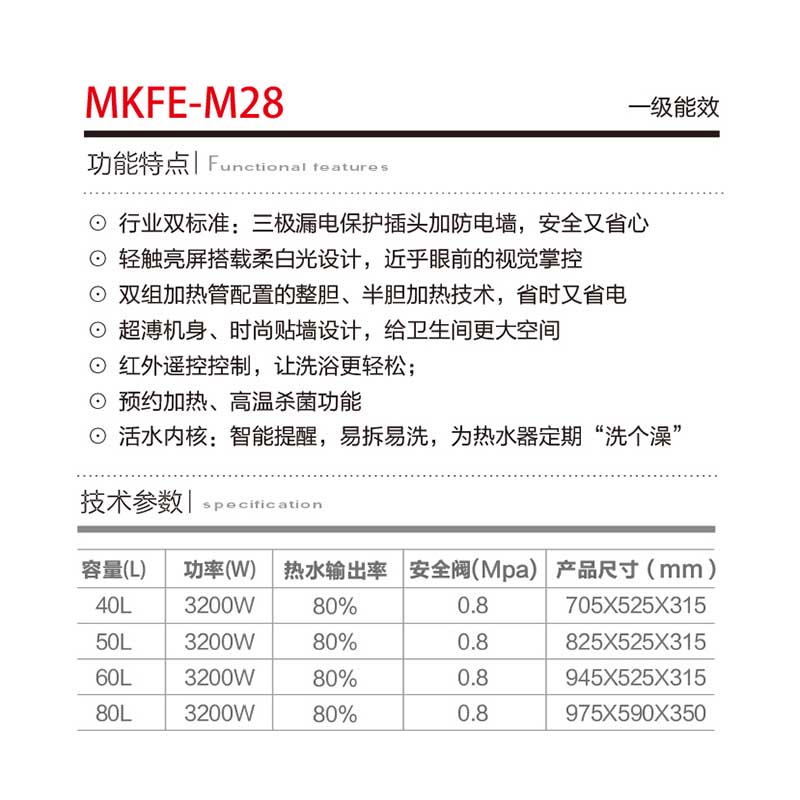 MKFE-M28

一级能效

功能特点| Functional features

⊙ 行业双标准：三极漏电保护插头加防电墙，安全又省心
⊙ 轻触亮屏搭载柔白光设计，近乎眼前的视觉掌控
⊙ 双组加热管配置的整胆、半胆加热技术，省时又省电
⊙ 超薄机身、时尚贴墙设计，给卫生间更大空间
⊙ 红外遥控控制，让洗浴更轻松；
⊙ 预约加热、高温杀菌功能
⊙ 活水内核：智能提醒，易拆易洗，为热水器定期“洗个澡”

技术参数| specification

| 容量(L) | 功率(W) | 热水输出率 | 安全阀(Mpa) | 产品尺寸（mm） |
|---|---|---|---|---|
| 40L | 3200W | 80% | 0.8 | 705X525X315 |
| 50L | 3200W | 80% | 0.8 | 825X525X315 |
| 60L | 3200W | 80% | 0.8 | 945X525X315 |
| 80L | 3200W | 80% | 0.8 | 975X590X350 |